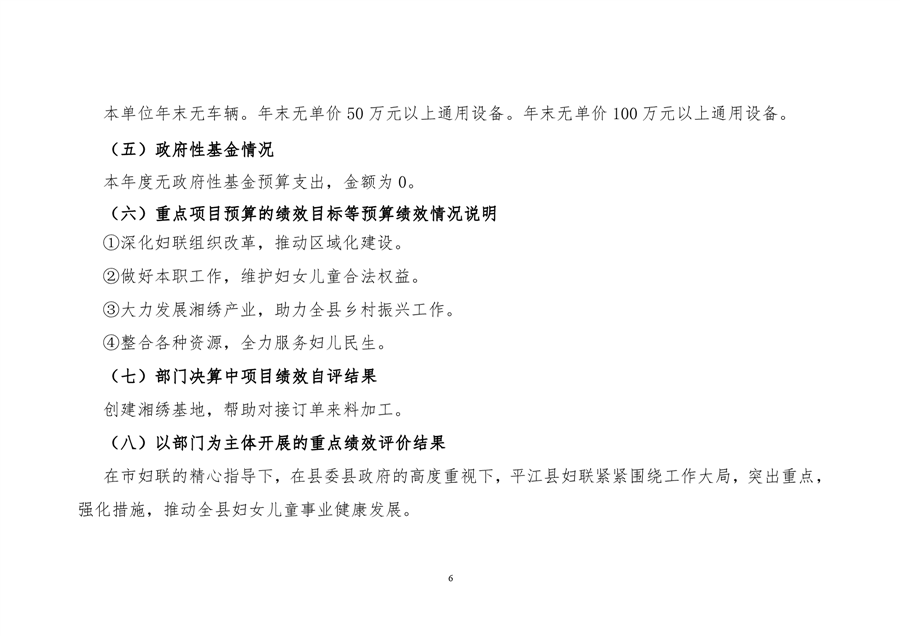 本单位年末无车辆。年末无单价50万元以上通用设备。年末无单价100万元以上通用设备。

（五）政府性基金情况

本年度无政府性基金预算支出，金额为0。

（六）重点项目预算的绩效目标等预算绩效情况说明

①深化妇联组织改革，推动区域化建设。

②做好本职工作，维护妇女儿童合法权益。

③大力发展湘绣产业，助力全县乡村振兴工作。

④整合各种资源，全力服务妇儿民生。

（七）部门决算中项目绩效自评结果

创建湘绣基地，帮助对接订单来料加工。

（八）以部门为主体开展的重点绩效评价结果

在市妇联的精心指导下，在县委县政府的高度重视下，平江县妇联紧紧围绕工作大局，突出重点，强化措施，推动全县妇女儿童事业健康发展。

6